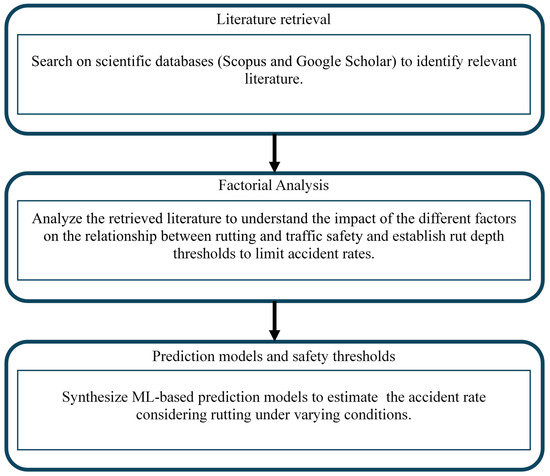 Literature retrieval

Search on scientific databases (Scopus and Google Scholar) to identify relevant literature.

Factorial Analysis

Analyze the retrieved literature to understand the impact of the different factors on the relationship between rutting and traffic safety and establish rut depth thresholds to limit accident rates.

Prediction models and safety thresholds

Synthesize ML-based prediction models to estimate the accident rate considering rutting under varying conditions.